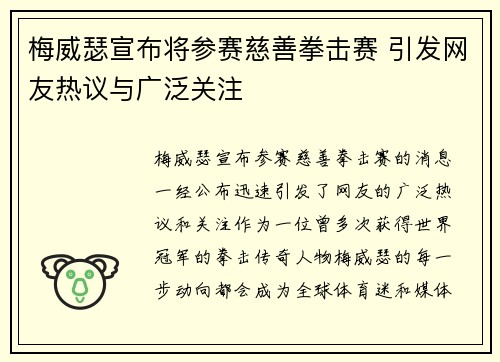 梅威瑟宣布将参赛慈善拳击赛 引发网友热议与广泛关注

梅威瑟宣布参赛慈善拳击赛的消息一经公布迅速引发了网友的广泛热议和关注作为一位曾多次获得世界冠军的拳击传奇人物梅威瑟的每一步动向都会成为全球体育迷和媒体